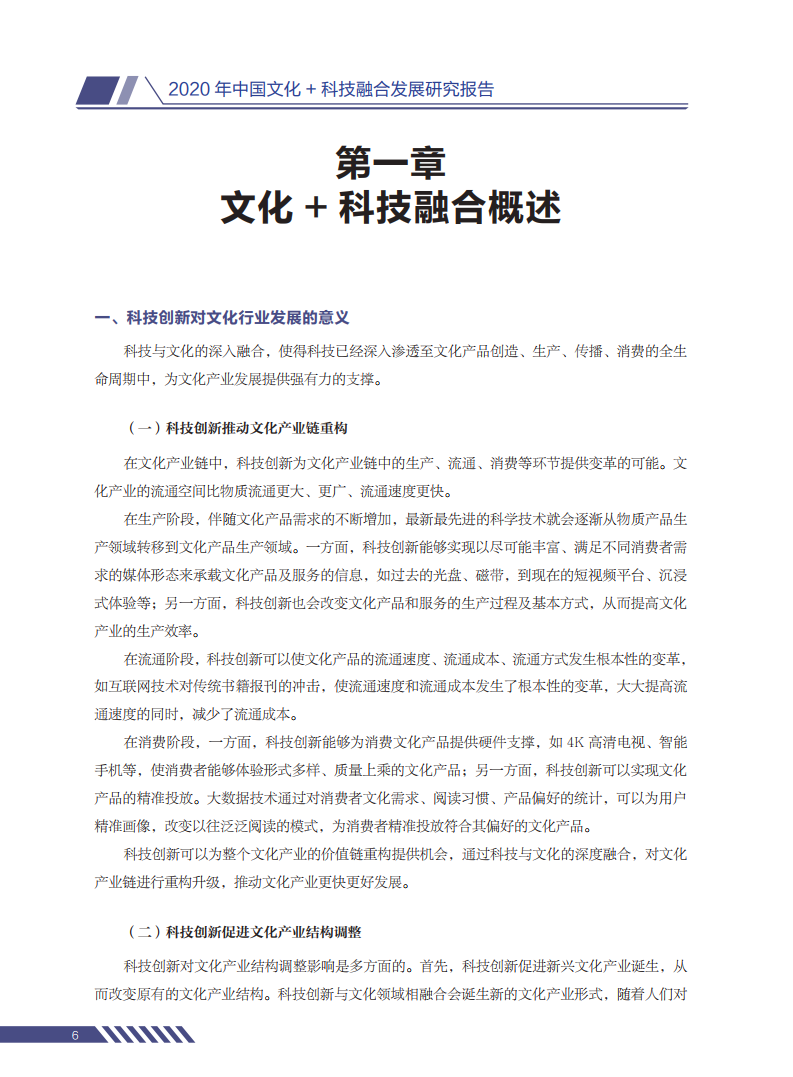 2020 年中国文化 + 科技融合发展研究报告

第一章
文化 + 科技融合概述

一、科技创新对文化行业发展的意义

科技与文化的深入融合，使得科技已经深入渗透至文化产品创造、生产、传播、消费的全生命周期中，为文化产业发展提供强有力的支撑。

（一）科技创新推动文化产业链重构

在文化产业链中，科技创新为文化产业链中的生产、流通、消费等环节提供变革的可能。文化产业的流通空间比物质流通更大、更广、流通速度更快。

在生产阶段，伴随文化产品需求的不断增加，最新最先进的科学技术就会逐渐从物质产品生产领域转移到文化产品生产领域。一方面，科技创新能够实现以尽可能丰富、满足不同消费者需求的媒体形态来承载文化产品及服务的信息，如过去的光盘、磁带，到现在的短视频平台、沉浸式体验等；另一方面，科技创新也会改变文化产品和服务的生产过程及基本方式，从而提高文化产业的生产效率。

在流通阶段，科技创新可以使文化产品的流通速度、流通成本、流通方式发生根本性的变革，如互联网技术对传统书籍报刊的冲击，使流通速度和流通成本发生了根本性的变革，大大提高流通速度的同时，减少了流通成本。

在消费阶段，一方面，科技创新能够为消费文化产品提供硬件支撑，如 4K 高清电视、智能手机等，使消费者能够体验形式多样、质量上乘的文化产品；另一方面，科技创新可以实现文化产品的精准投放。大数据技术通过对消费者文化需求、阅读习惯、产品偏好的统计，可以为用户精准画像，改变以往泛泛阅读的模式，为消费者精准投放符合其偏好的文化产品。

科技创新可以为整个文化产业的价值链重构提供机会，通过科技与文化的深度融合，对文化产业链进行重构升级，推动文化产业更快更好发展。

（二）科技创新促进文化产业结构调整

科技创新对文化产业结构调整影响是多方面的。首先，科技创新促进新兴文化产业诞生，从而改变原有的文化产业结构。科技创新与文化领域相融合会诞生新的文化产业形式，随着人们对

6